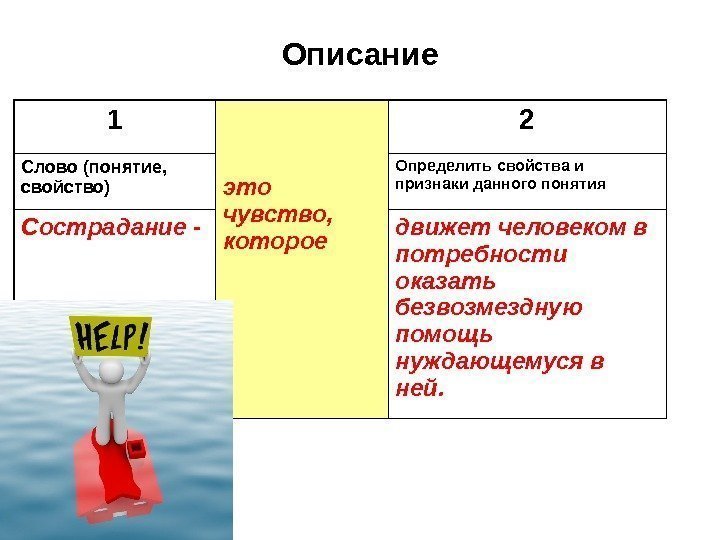 Описание

| 1 | | 2 |
|---|---|---|
| Слово (понятие, свойство) | это чувство, которое | Определить свойства и признаки данного понятия |
| Сострадание - | | движет человеком в потребности оказать безвозмездную помощь нуждающемуся в ней. |

HELP!